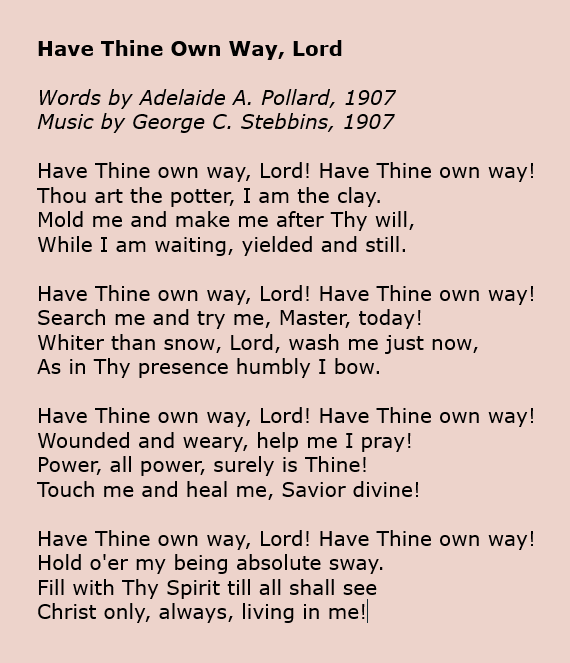 Have Thine Own Way, Lord

Words by Adelaide A. Pollard, 1907
Music by George C. Stebbins, 1907

Have Thine own way, Lord! Have Thine own way!
Thou art the potter, I am the clay.
Mold me and make me after Thy will,
While I am waiting, yielded and still.

Have Thine own way, Lord! Have Thine own way!
Search me and try me, Master, today!
Whiter than snow, Lord, wash me just now,
As in Thy presence humbly I bow.

Have Thine own way, Lord! Have Thine own way!
Wounded and weary, help me I pray!
Power, all power, surely is Thine!
Touch me and heal me, Savior divine!

Have Thine own way, Lord! Have Thine own way!
Hold o'er my being absolute sway.
Fill with Thy Spirit till all shall see
Christ only, always, living in me!